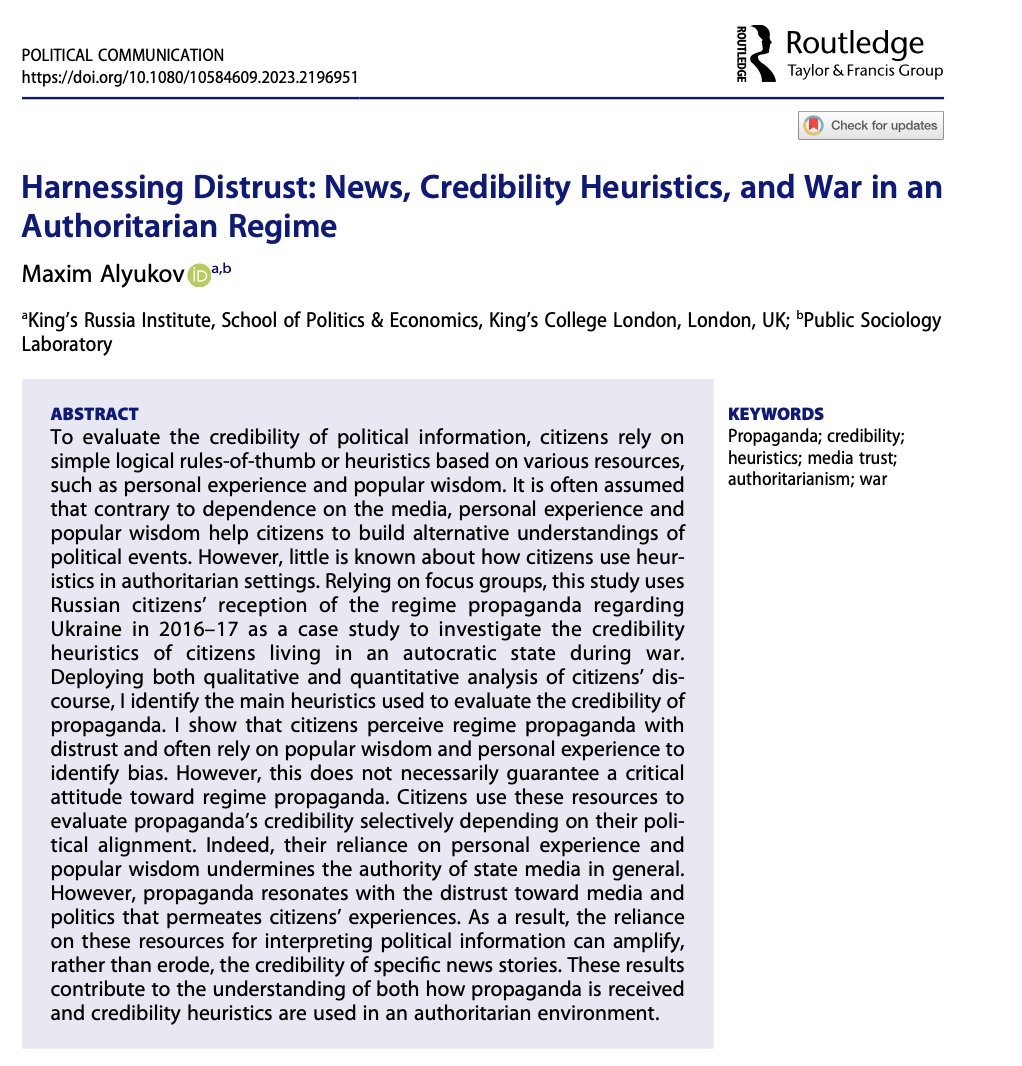 POLITICAL COMMUNICATION
https://doi.org/10.1080/10584609.2023.2196951

ROUTLEDGE Routledge
Taylor & Francis Group

Check for updates

Harnessing Distrust: News, Credibility Heuristics, and War in an Authoritarian Regime

Maxim Alyukov $^{a,b}$

$^{a}$King's Russia Institute, School of Politics & Economics, King's College London, London, UK; $^{b}$Public Sociology Laboratory

ABSTRACT
To evaluate the credibility of political information, citizens rely on simple logical rules-of-thumb or heuristics based on various resources, such as personal experience and popular wisdom. It is often assumed that contrary to dependence on the media, personal experience and popular wisdom help citizens to build alternative understandings of political events. However, little is known about how citizens use heuristics in authoritarian settings. Relying on focus groups, this study uses Russian citizens' reception of the regime propaganda regarding Ukraine in 2016–17 as a case study to investigate the credibility heuristics of citizens living in an autocratic state during war. Deploying both qualitative and quantitative analysis of citizens' discourse, I identify the main heuristics used to evaluate the credibility of propaganda. I show that citizens perceive regime propaganda with distrust and often rely on popular wisdom and personal experience to identify bias. However, this does not necessarily guarantee a critical attitude toward regime propaganda. Citizens use these resources to evaluate propaganda's credibility selectively depending on their political alignment. Indeed, their reliance on personal experience and popular wisdom undermines the authority of state media in general. However, propaganda resonates with the distrust toward media and politics that permeates citizens' experiences. As a result, the reliance on these resources for interpreting political information can amplify, rather than erode, the credibility of specific news stories. These results contribute to the understanding of both how propaganda is received and credibility heuristics are used in an authoritarian environment.

KEYWORDS
Propaganda; credibility; heuristics; media trust; authoritarianism; war